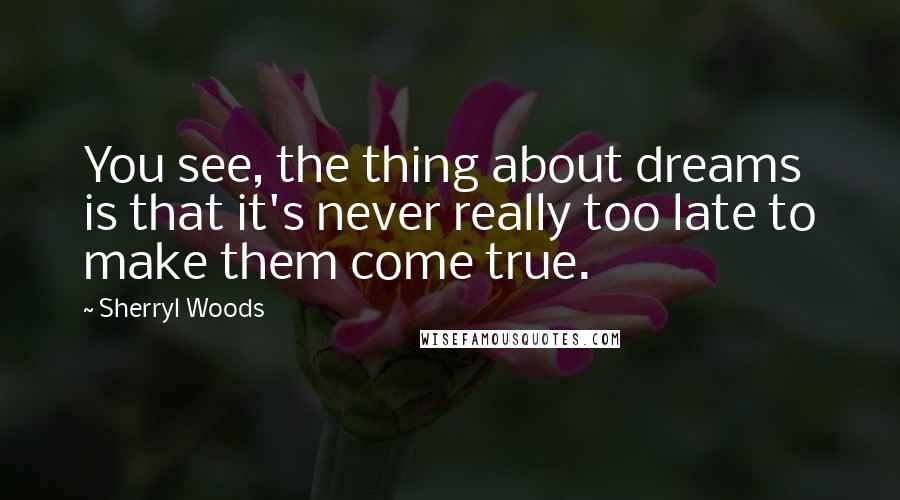 You see, the thing about dreams is that it's never really too late to make them come true.

~ Sherryl Woods

WISEFAMOUSQUOTES.COM